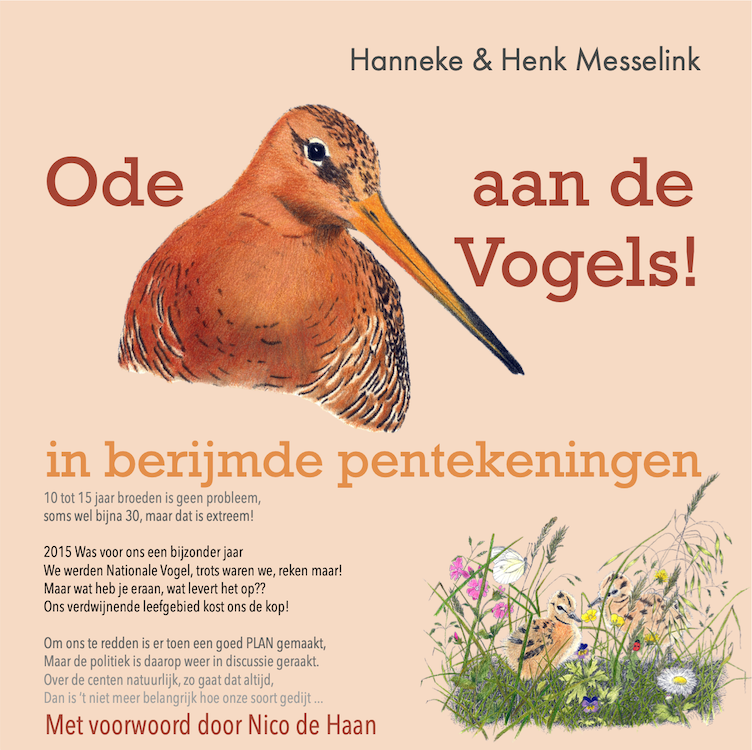 Hanneke & Henk Messelink

Ode aan de Vogels!

in berijmde pentekeningen

10 tot 15 jaar broeden is geen probleem,
soms wel bijna 30, maar dat is extreem!

2015 Was voor ons een bijzonder jaar
We werden Nationale Vogel, trots waren we, reken maar!
Maar wat heb je eraan, wat levert het op??
Ons verdwijnende leefgebied kost ons de kop!

Om ons te redden is er toen een goed PLAN gemaakt,
Maar de politiek is daarop weer in discussie geraakt.
Over de centen natuurlijk, zo gaat dat altijd,
Dan is 't niet meer belangrijk hoe onze soort gedijt ...

Met voorwoord door Nico de Haan